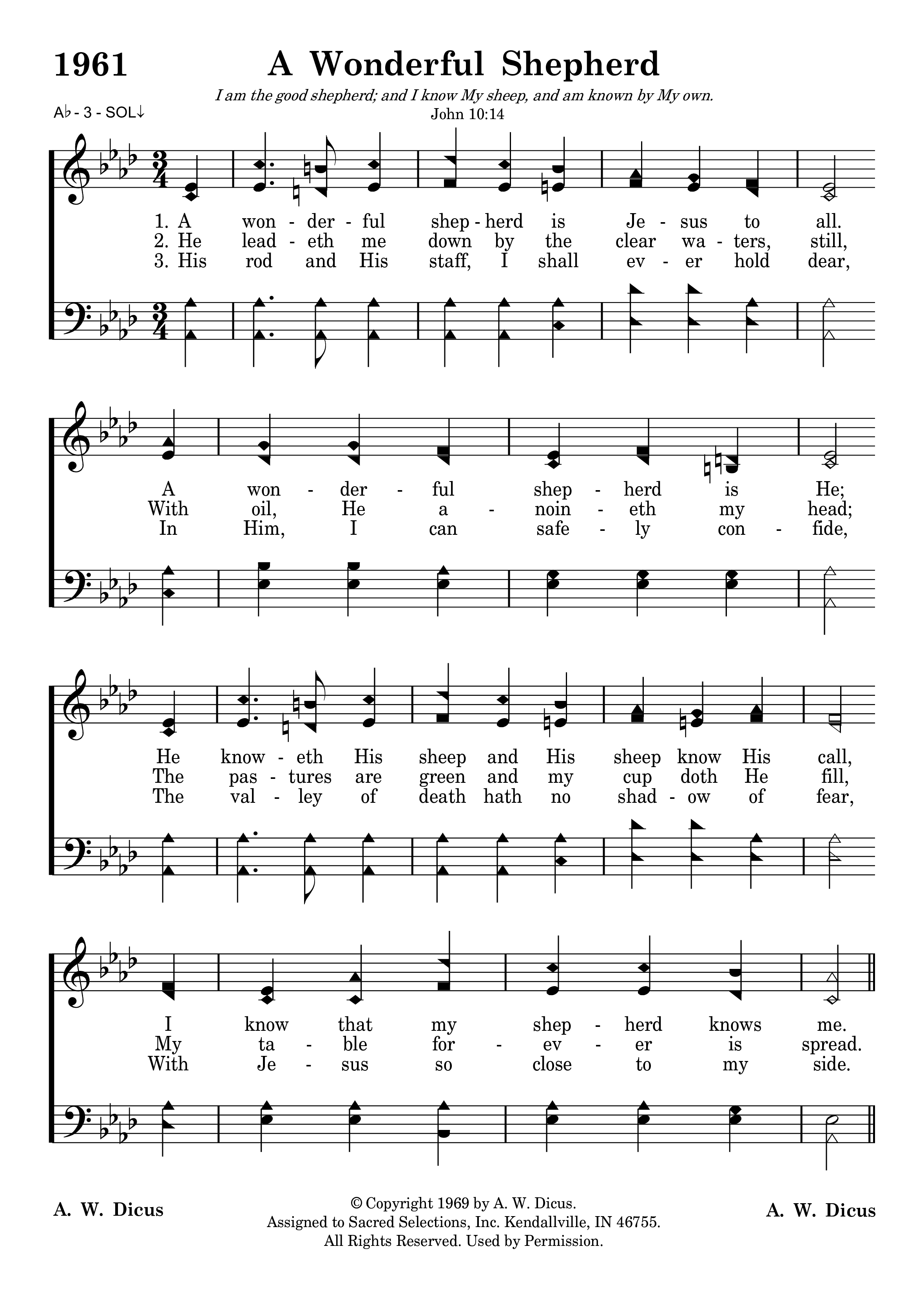 1961 A Wonderful Shepherd

I am the good shepherd; and I know My sheep, and am known by My own.
John 10:14

A♭ - 3 - SOL↓

1. A won - der - ful shep - herd is Je - sus to all.
2. He lead - eth me down by the clear wa - ters, still,
3. His rod and His staff, I shall ev - er hold dear,

A won - der - ful shep - herd is He;
With oil, He a - noin - eth my head;
In Him, I can safe - ly con - fide,

He know - eth His sheep and His sheep know His call,
The pas - tures are green and my cup doth He fill,
The val - ley of death hath no shad - ow of fear,

I know that my shep - herd knows me.
My ta - ble for - ev - er is spread.
With Je - sus so close to my side.

A. W. Dicus

© Copyright 1969 by A. W. Dicus.
Assigned to Sacred Selections, Inc. Kendallville, IN 46755.
All Rights Reserved. Used by Permission.

A. W. Dicus